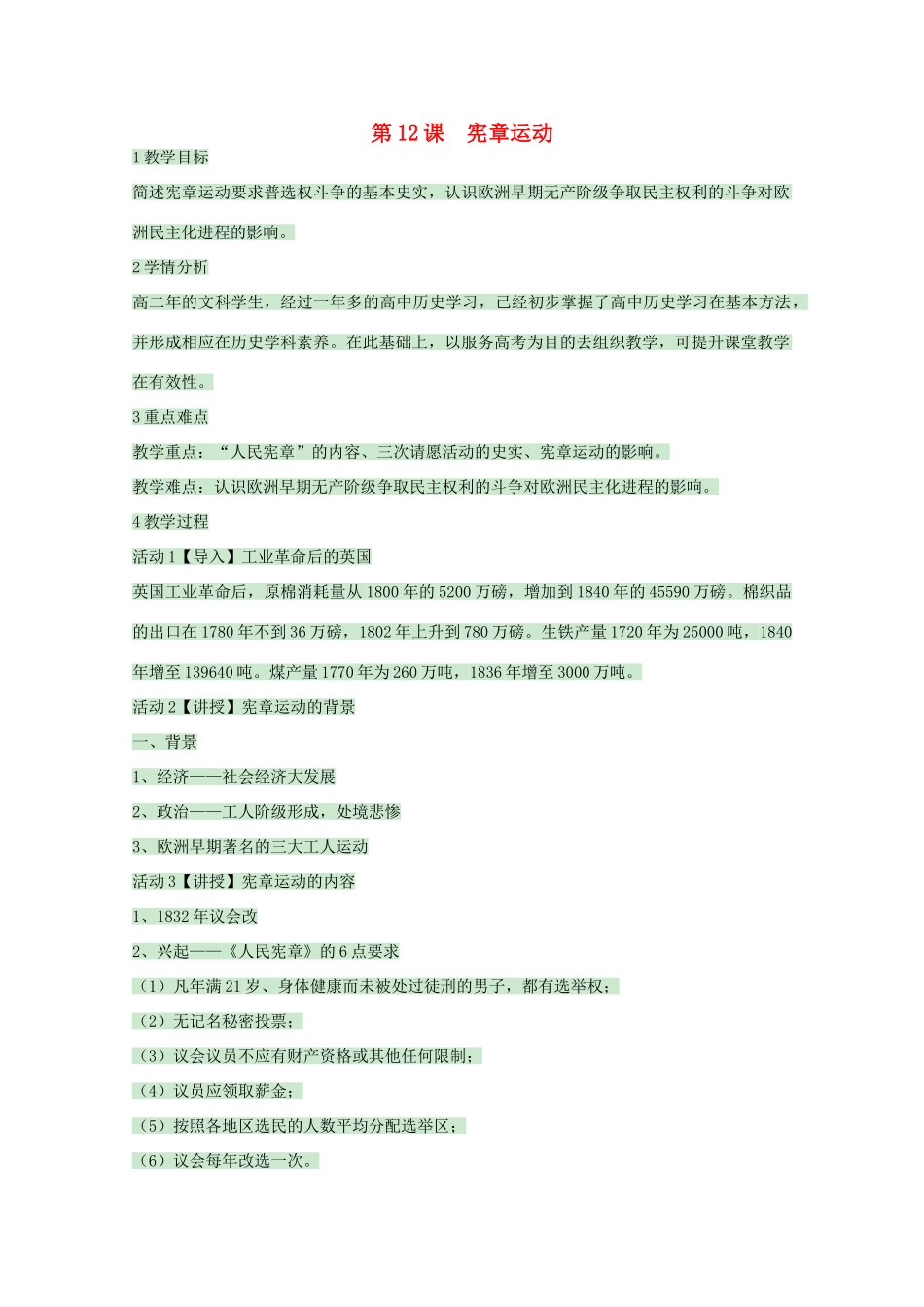 第 12 课　宪章运动

1 教学目标

简述宪章运动要求普选权斗争的基本史实，认识欧洲早期无产阶级争取民主权利的斗争对欧洲民主化进程的影响。

2 学情分析

高二年的文科学生，经过一年多的高中历史学习，已经初步掌握了高中历史学习在基本方法，并形成相应在历史学科素养。在此基础上，以服务高考为目的去组织教学，可提升课堂教学在有效性。

3 重点难点

教学重点：“人民宪章”的内容、三次请愿活动的史实、宪章运动的影响。

教学难点：认识欧洲早期无产阶级争取民主权利的斗争对欧洲民主化进程的影响。

4 教学过程

活动 1【导入】工业革命后的英国

英国工业革命后，原棉消耗量从 1800 年的 5200 万磅，增加到 1840 年的 45590 万磅。棉织品的出口在 1780 年不到 36 万磅，1802 年上升到 780 万磅。生铁产量 1720 年为 25000 吨，1840 年增至 139640 吨。煤产量 1770 年为 260 万吨，1836 年增至 3000 万吨。

活动 2【讲授】宪章运动的背景

一、背景

1、经济——社会经济大发展

2、政治——工人阶级形成，处境悲惨

3、欧洲早期著名的三大工人运动

活动 3【讲授】宪章运动的内容

1、1832 年议会改

2、兴起——《人民宪章》的 6 点要求

（1）凡年满 21 岁、身体健康而未被处过徒刑的男子，都有选举权；

（2）无记名秘密投票；

（3）议会议员不应有财产资格或其他任何限制；

（4）议员应领取薪金；

（5）按照各地区选民的人数平均分配选举区；

（6）议会每年改选一次。